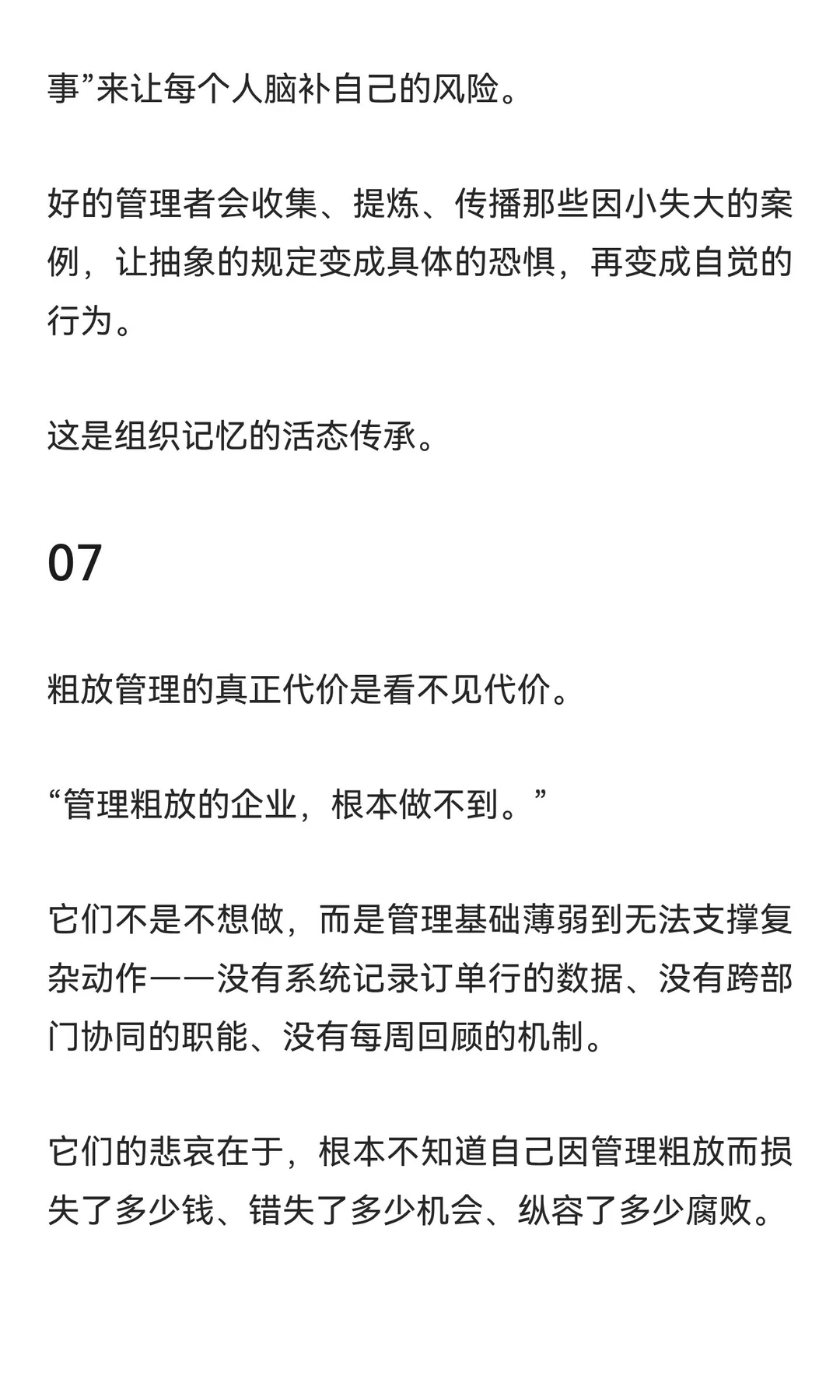 事”来让每个人脑补自己的风险。

好的管理者会收集、提炼、传播那些因小失大的案例，让抽象的规定变成具体的恐惧，再变成自觉的行为。

这是组织记忆的活态传承。

07

粗放管理的真正代价是看不见代价。

“管理粗放的企业，根本做不到。”

它们不是不想做，而是管理基础薄弱到无法支撑复杂动作——没有系统记录订单行的数据、没有跨部门协同的职能、没有每周回顾的机制。

它们的悲哀在于，根本不知道自己因管理粗放而损失了多少钱、错失了多少机会、纵容了多少腐败。